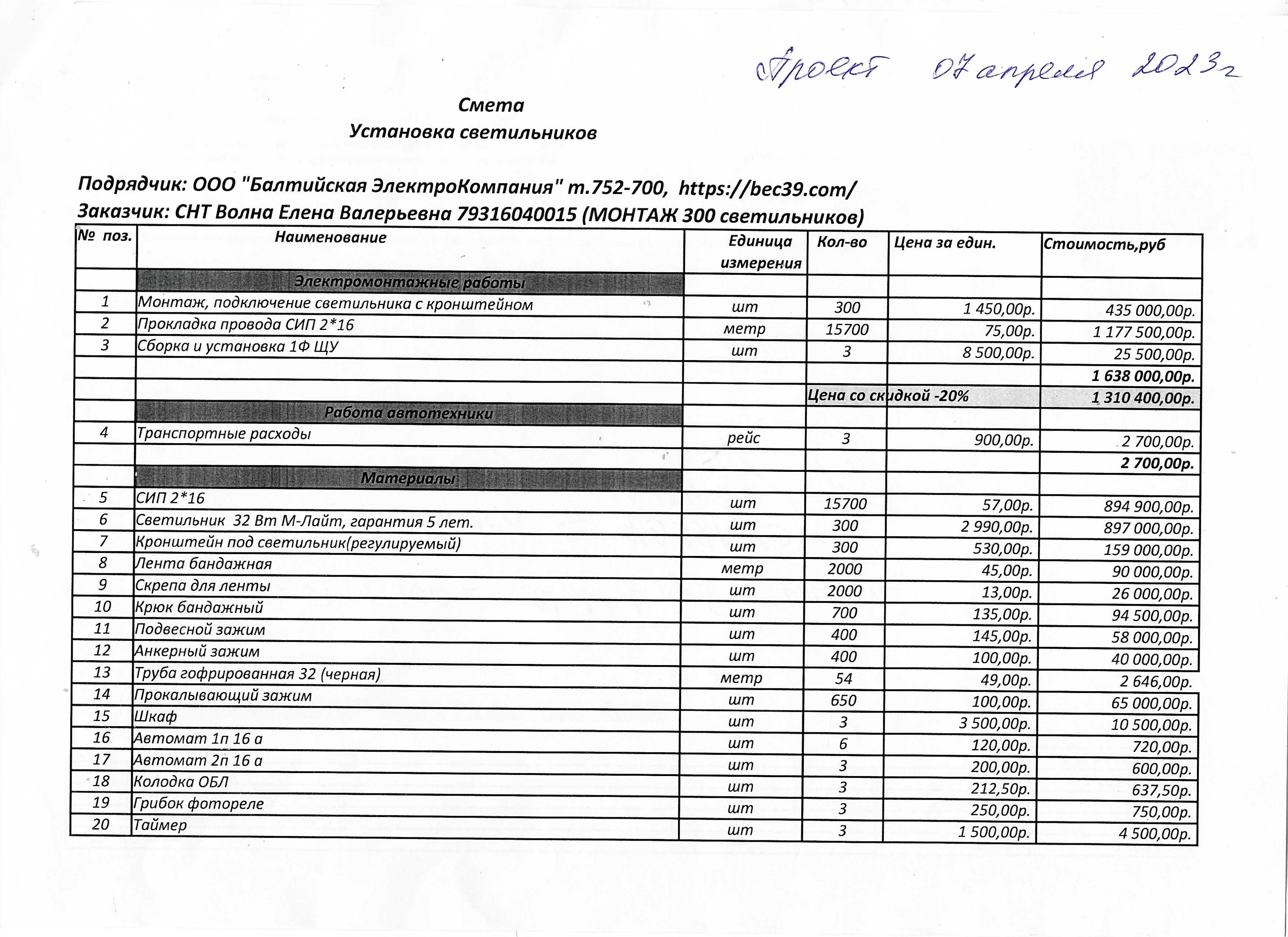 Проект 07 апреля 2023г

Смета
Установка светильников

Подрядчик: ООО "Балтийская ЭлектроКомпания" т.752-700, https://bec39.com/
Заказчик: СНТ Волна Елена Валерьевна 79316040015 (МОНТАЖ 300 светильников)

| № поз. | Наименование | Единица измерения | Кол-во | Цена за един. | Стоимость,руб |
|---|---|---|---|---|---|
| | Электромонтажные работы | | | | |
| 1 | Монтаж, подключение светильника с кронштейном | шт | 300 | 1 450,00р. | 435 000,00р. |
| 2 | Прокладка провода СИП 2*16 | метр | 15700 | 75,00р. | 1 177 500,00р. |
| 3 | Сборка и установка 1Ф ЩУ | шт | 3 | 8 500,00р. | 25 500,00р. |
| | | | | | 1 638 000,00р. |
| | | | Цена со скидкой -20% | | 1 310 400,00р. |
| | Работа автотехники | | | | |
| 4 | Транспортные расходы | рейс | 3 | 900,00р. | 2 700,00р. |
| | | | | | 2 700,00р. |
| | Материалы | | | | |
| 5 | СИП 2*16 | шт | 15700 | 57,00р. | 894 900,00р. |
| 6 | Светильник 32 Вт М-Лайт, гарантия 5 лет. | шт | 300 | 2 990,00р. | 897 000,00р. |
| 7 | Кронштейн под светильник(регулируемый) | шт | 300 | 530,00р. | 159 000,00р. |
| 8 | Лента бандажная | метр | 2000 | 45,00р. | 90 000,00р. |
| 9 | Скрепа для ленты | шт | 2000 | 13,00р. | 26 000,00р. |
| 10 | Крюк бандажный | шт | 700 | 135,00р. | 94 500,00р. |
| 11 | Подвесной зажим | шт | 400 | 145,00р. | 58 000,00р. |
| 12 | Анкерный зажим | шт | 400 | 100,00р. | 40 000,00р. |
| 13 | Труба гофрированная 32 (черная) | метр | 54 | 49,00р. | 2 646,00р. |
| 14 | Прокалывающий зажим | шт | 650 | 100,00р. | 65 000,00р. |
| 15 | Шкаф | шт | 3 | 3 500,00р. | 10 500,00р. |
| 16 | Автомат 1п 16 а | шт | 6 | 120,00р. | 720,00р. |
| 17 | Автомат 2п 16 а | шт | 3 | 200,00р. | 600,00р. |
| 18 | Колодка ОБЛ | шт | 3 | 212,50р. | 637,50р. |
| 19 | Грибок фотореле | шт | 3 | 250,00р. | 750,00р. |
| 20 | Таймер | шт | 3 | 1 500,00р. | 4 500,00р. |